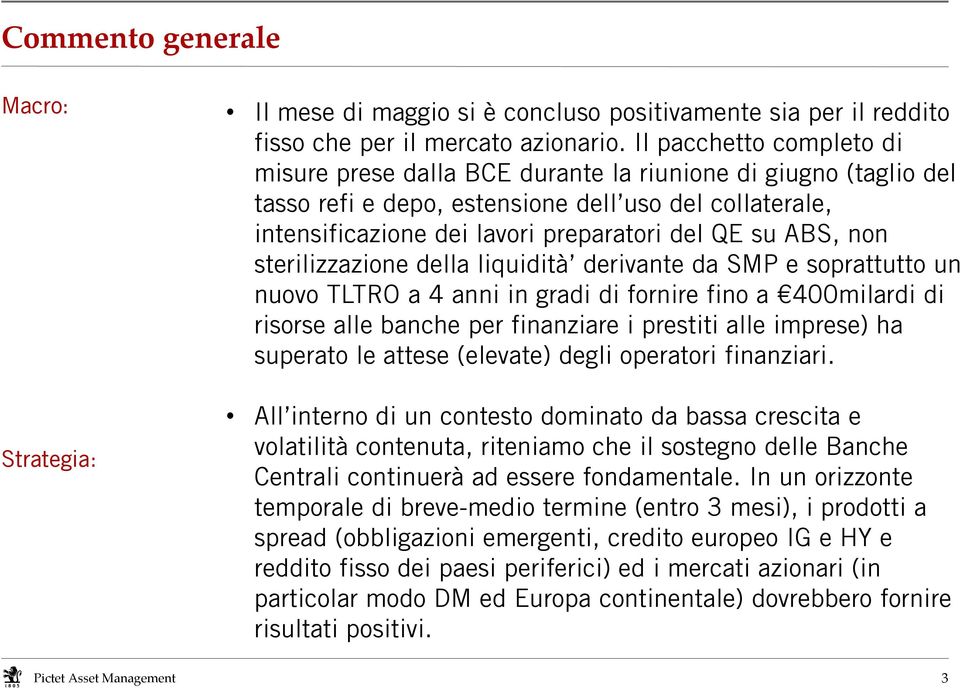 Commento generale

Macro:

• Il mese di maggio si è concluso positivamente sia per il reddito fisso che per il mercato azionario. Il pacchetto completo di misure prese dalla BCE durante la riunione di giugno (taglio del tasso refi e depo, estensione dell'uso del collaterale, intensificazione dei lavori preparatori del QE su ABS, non sterilizzazione della liquidità' derivante da SMP e soprattutto un nuovo TLTRO a 4 anni in gradi di fornire fino a €400milardi di risorse alle banche per finanziare i prestiti alle imprese) ha superato le attese (elevate) degli operatori finanziari.

Strategia:

• All'interno di un contesto dominato da bassa crescita e volatilità contenuta, riteniamo che il sostegno delle Banche Centrali continuerà ad essere fondamentale. In un orizzonte temporale di breve-medio termine (entro 3 mesi), i prodotti a spread (obbligazioni emergenti, credito europeo IG e HY e reddito fisso dei paesi periferici) ed i mercati azionari (in particolar modo DM ed Europa continentale) dovrebbero fornire risultati positivi.

1805 Pictet Asset Management 3